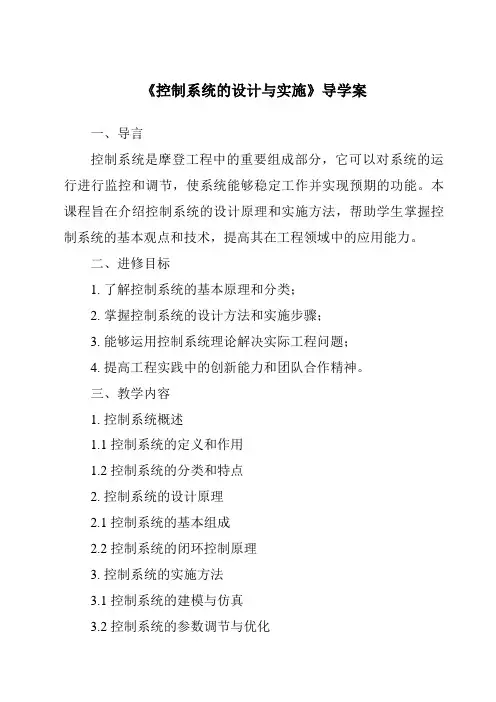 《控制系统的设计与实施》导学案

一、导言

控制系统是摩登工程中的重要组成部分，它可以对系统的运行进行监控和调节，使系统能够稳定工作并实现预期的功能。本课程旨在介绍控制系统的设计原理和实施方法，帮助学生掌握控制系统的基本观点和技术，提高其在工程领域中的应用能力。

二、进修目标

1. 了解控制系统的基本原理和分类；

2. 掌握控制系统的设计方法和实施步骤；

3. 能够运用控制系统理论解决实际工程问题；

4. 提高工程实践中的创新能力和团队合作精神。

三、教学内容

1. 控制系统概述

1.1 控制系统的定义和作用

1.2 控制系统的分类和特点

2. 控制系统的设计原理

2.1 控制系统的基本组成

2.2 控制系统的闭环控制原理

3. 控制系统的实施方法

3.1 控制系统的建模与仿真

3.2 控制系统的参数调节与优化